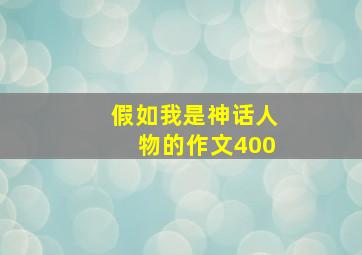 假如我是神话人物的作文400